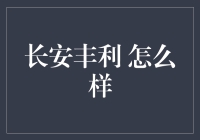 长安丰利 怎么样